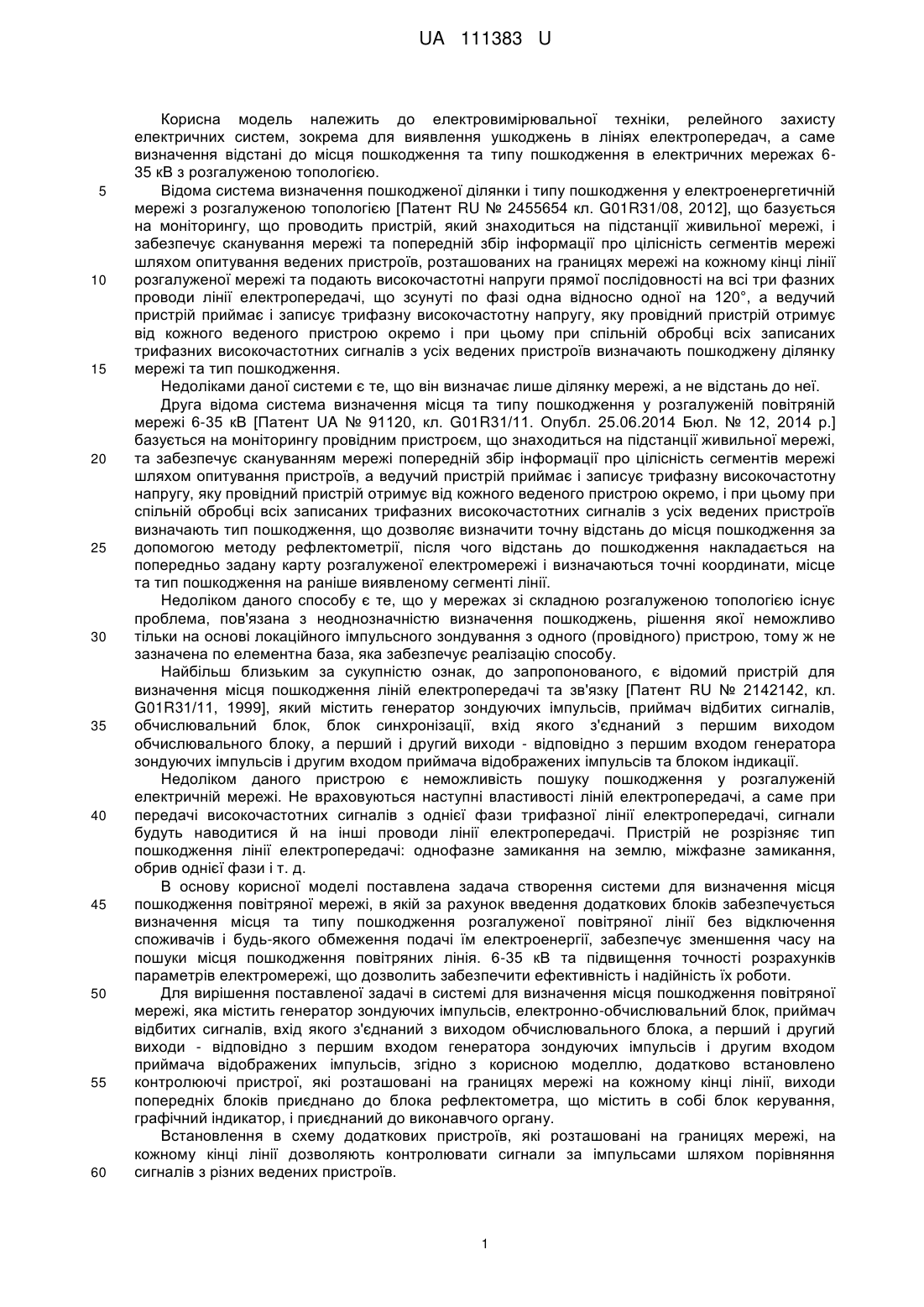 UA 111383 U

Корисна модель належить до електровимірювальної техніки, релейного захисту електричних систем, зокрема для виявлення ушкоджень в лініях електропередач, а саме визначення відстані до місця пошкодження та типу пошкодження в електричних мережах 6-35 кВ з розгалуженою топологією.

5 Відома система визначення пошкодженої ділянки і типу пошкодження у електроенергетичній мережі з розгалуженою топологією [Патент RU № 2455654 кл. G01R31/08, 2012], що базується на моніторингу, що проводить пристрій, який знаходиться на підстанції живильної мережі, і забезпечує сканування мережі та попередній збір інформації про цілісність сегментів мережі шляхом опитування ведених пристроїв, розташованих на границях мережі на кожному кінці лінії 10 розгалуженої мережі та подають високочастотні напруги прямої послідовності на всі три фазних проводи лінії електропередачі, що зсунуті по фазі одна відносно одної на 120°, а ведучий пристрій приймає і записує трифазну високочастотну напругу, яку провідний пристрій отримує від кожного веденого пристрою окремо і при цьому при спільній обробці всіх записаних трифазних високочастотних сигналів з усіх ведених пристроїв визначають пошкоджену ділянку 15 мережі та тип пошкодження.

Недоліками даної системи є те, що він визначає лише ділянку мережі, а не відстань до неї.

Друга відома система визначення місця та типу пошкодження у розгалуженій повітряній мережі 6-35 кВ [Патент UA № 91120, кл. G01R31/11. Опубл. 25.06.2014 Бюл. № 12, 2014 р.] базується на моніторингу провідним пристроєм, що знаходиться на підстанції живильної мережі, 20 та забезпечує скануванням мережі попередній збір інформації про цілісність сегментів мережі шляхом опитування пристроїв, а ведучий пристрій приймає і записує трифазну високочастотну напругу, яку провідний пристрій отримує від кожного веденого пристрою окремо, і при цьому при спільній обробці всіх записаних трифазних високочастотних сигналів з усіх ведених пристроїв визначають тип пошкодження, що дозволяє визначити точну відстань до місця пошкодження за 25 допомогою методу рефлектометрії, після чого відстань до пошкодження накладається на попередньо задану карту розгалуженої електромережі і визначаються точні координати, місце та тип пошкодження на раніше виявленому сегменті лінії.

Недоліком даного способу є те, що у мережах зі складною розгалуженою топологією існує проблема, пов'язана з неоднозначністю визначення пошкоджень, рішення якої неможливо 30 тільки на основі локаційного імпульсного зондування з одного (провідного) пристрою, тому ж не зазначена по елементна база, яка забезпечує реалізацію способу.

Найбільш близьким за сукупністю ознак, до запропонованого, є відомий пристрій для визначення місця пошкодження ліній електропередачі та зв'язку [Патент RU № 2142142, кл. G01R31/11, 1999], який містить генератор зондуючих імпульсів, приймач відбитих сигналів, 35 обчислювальний блок, блок синхронізації, вхід якого з'єднаний з першим виходом обчислювального блоку, а перший і другий виходи - відповідно з першим входом генератора зондуючих імпульсів і другим входом приймача відображених імпульсів та блоком індикації.

Недоліком даного пристрою є неможливість пошуку пошкодження у розгалуженій електричній мережі. Не враховуються наступні властивості ліній електропередачі, а саме при 40 передачі високочастотних сигналів з однієї фази трифазної лінії електропередачі, сигнали будуть наводитися й на інші проводи лінії електропередачі. Пристрій не розрізняє тип пошкодження лінії електропередачі: однофазне замикання на землю, міжфазне замикання, обрив однієї фази і т. д.

В основу корисної моделі поставлена задача створення системи для визначення місця 45 пошкодження повітряної мережі, в якій за рахунок введення додаткових блоків забезпечується визначення місця та типу пошкодження розгалуженої повітряної лінії без відключення споживачів і будь-якого обмеження подачі їм електроенергії, забезпечує зменшення часу на пошуки місця пошкодження повітряних лінія. 6-35 кВ та підвищення точності розрахунків параметрів електромережі, що дозволить забезпечити ефективність і надійність їх роботи.

50 Для вирішення поставленої задачі в системі для визначення місця пошкодження повітряної мережі, яка містить генератор зондуючих імпульсів, електронно-обчислювальний блок, приймач відбитих сигналів, вхід якого з'єднаний з виходом обчислювального блока, а перший і другий виходи - відповідно з першим входом генератора зондуючих імпульсів і другим входом приймача відображених імпульсів, згідно з корисною моделлю, додатково встановлено 55 контролюючі пристрої, які розташовані на границях мережі на кожному кінці лінії, виходи попередніх блоків приєднано до блока рефлектометра, що містить в собі блок керування, графічний індикатор, і приєднаний до виконавчого органу.

Встановлення в схему додаткових пристроїв, які розташовані на границях мережі, на кожному кінці лінії дозволяють контролювати сигнали за імпульсами шляхом порівняння 60 сигналів з різних ведених пристроїв.

1